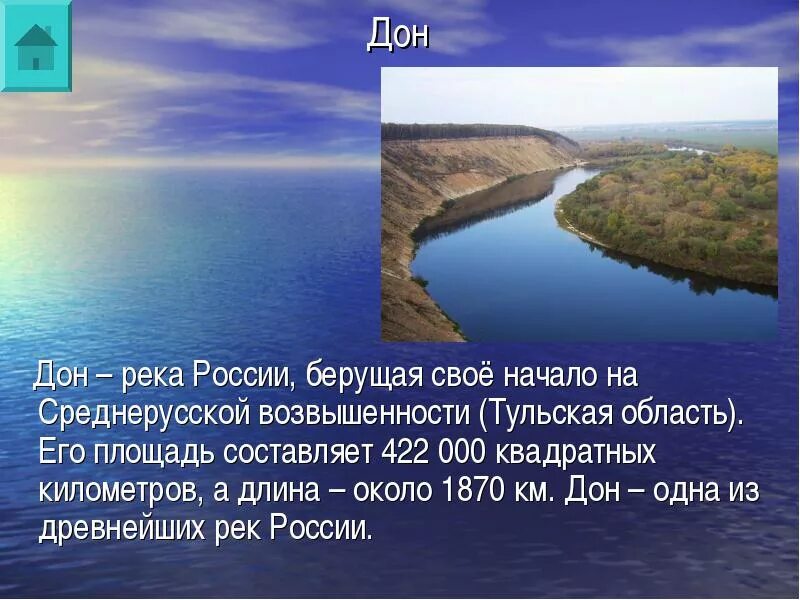 Дон

Дон – река России, берущая своё начало на Среднерусской возвышенности (Тульская область). Его площадь составляет 422 000 квадратных километров, а длина – около 1870 км. Дон – одна из древнейших рек России.